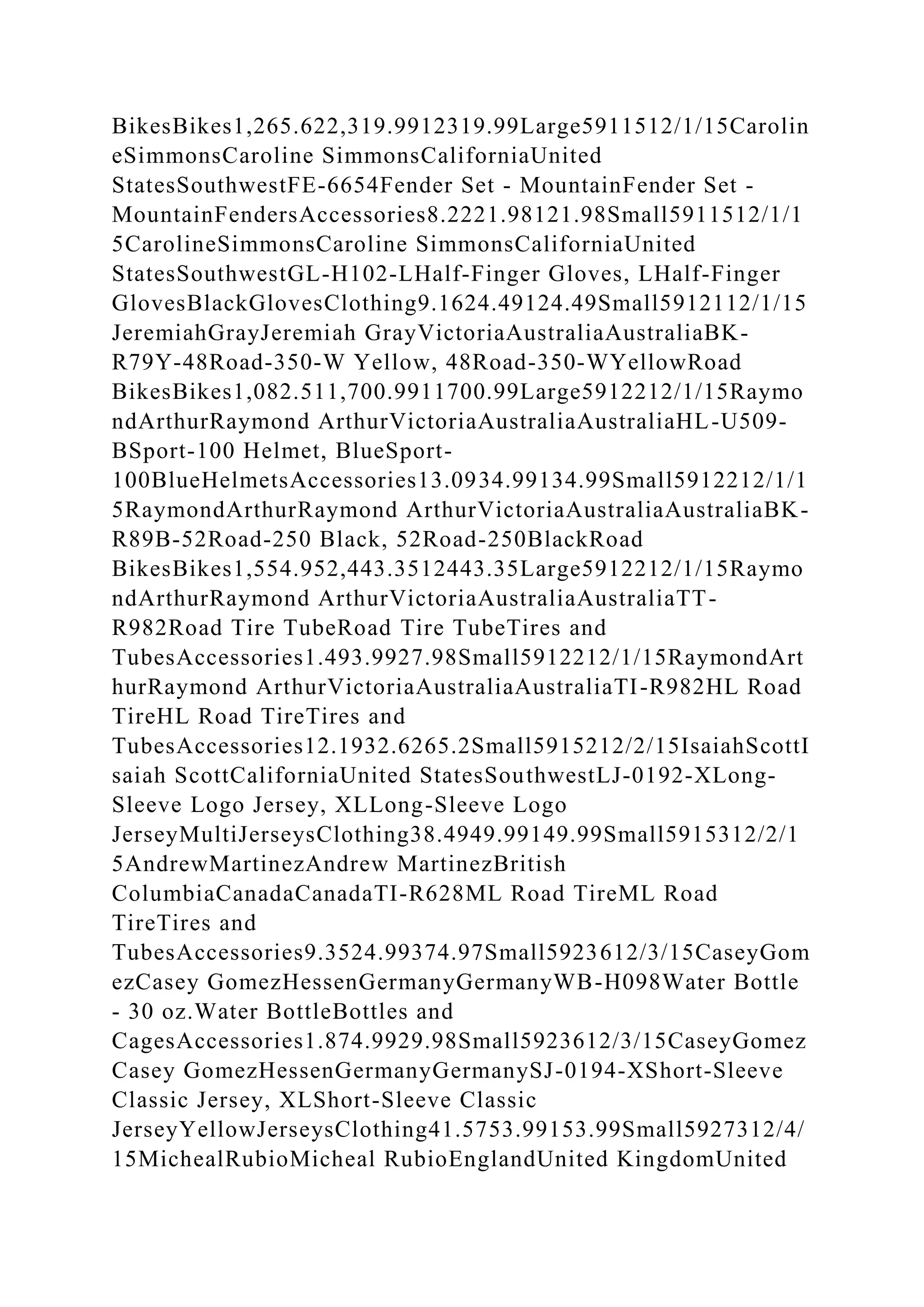 BikesBikes1,265.622,319.9912319.99Large5911512/1/15CarolineSimmonsCaroline SimmonsCaliforniaUnited StatesSouthwestFE-6654Fender Set - MountainFender Set - MountainFendersAccessories8.2221.98121.98Small5911512/1/15CarolineSimmonsCaroline SimmonsCaliforniaUnited StatesSouthwestGL-H102-LHalf-Finger Gloves, LHalf-Finger GlovesBlackGlovesClothing9.1624.49124.49Small5912112/1/15JeremiahGrayJeremiah GrayVictoriaAustraliaAustraliaBK-R79Y-48Road-350-W Yellow, 48Road-350-WYellowRoad BikesBikes1,082.511,700.9911700.99Large5912212/1/15RaymondArthurRaymond ArthurVictoriaAustraliaAustraliaHL-U509-BSport-100 Helmet, BlueSport-100BlueHelmetsAccessories13.0934.99134.99Small5912212/1/15RaymondArthurRaymond ArthurVictoriaAustraliaAustraliaBK-R89B-52Road-250 Black, 52Road-250BlackRoad BikesBikes1,554.952,443.3512443.35Large5912212/1/15RaymondArthurRaymond ArthurVictoriaAustraliaAustraliaTT-R982Road Tire TubeRoad Tire TubeTires and TubesAccessories1.493.9927.98Small5912212/1/15RaymondArthurRaymond ArthurVictoriaAustraliaAustraliaTI-R982HL Road TireHL Road TireTires and TubesAccessories12.1932.6265.2Small5915212/2/15IsaiahScottIsaiah ScottCaliforniaUnited StatesSouthwestLJ-0192-XLong-Sleeve Logo Jersey, XLLong-Sleeve Logo JerseyMultiJerseysClothing38.4949.99149.99Small5915312/2/15AndrewMartinezAndrew MartinezBritish ColumbiaCanadaCanadaTI-R628ML Road TireML Road TireTires and TubesAccessories9.3524.99374.97Small5923612/3/15CaseyGomezCasey GomezHessenGermanyGermanyWB-H098Water Bottle - 30 oz.Water BottleBottles and CagesAccessories1.874.9929.98Small5923612/3/15CaseyGomezCasey GomezHessenGermanyGermanySJ-0194-XShort-Sleeve Classic Jersey, XLShort-Sleeve Classic JerseyYellowJerseysClothing41.5753.99153.99Small5927312/4/15MichealRubioMicheal RubioEnglandUnited KingdomUnited